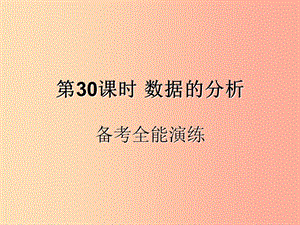 第30课时 数据的分析

备考全能演练